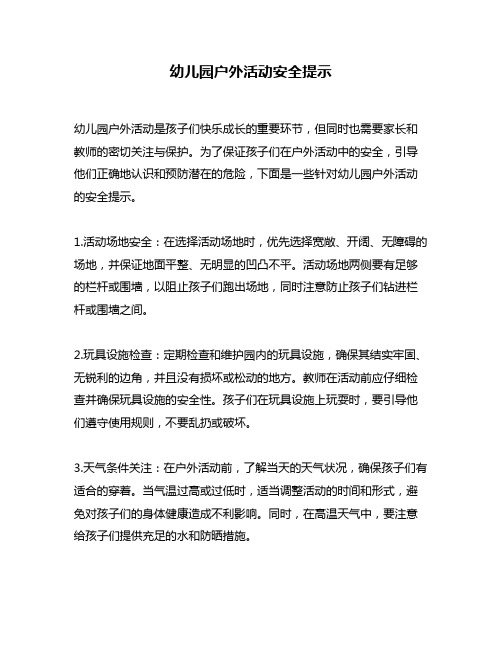 幼儿园户外活动安全提示

幼儿园户外活动是孩子们快乐成长的重要环节，但同时也需要家长和教师的密切关注与保护。为了保证孩子们在户外活动中的安全，引导他们正确地认识和预防潜在的危险，下面是一些针对幼儿园户外活动的安全提示。

1.活动场地安全：在选择活动场地时，优先选择宽敞、开阔、无障碍的场地，并保证地面平整、无明显的凹凸不平。活动场地两侧要有足够的栏杆或围墙，以阻止孩子们跑出场地，同时注意防止孩子们钻进栏杆或围墙之间。

2.玩具设施检查：定期检查和维护园内的玩具设施，确保其结实牢固、无锐利的边角，并且没有损坏或松动的地方。教师在活动前应仔细检查并确保玩具设施的安全性。孩子们在玩具设施上玩耍时，要引导他们遵守使用规则，不要乱扔或破坏。

3.天气条件关注：在户外活动前，了解当天的天气状况，确保孩子们有适合的穿着。当气温过高或过低时，适当调整活动的时间和形式，避免对孩子们的身体健康造成不利影响。同时，在高温天气中，要注意给孩子们提供充足的水和防晒措施。